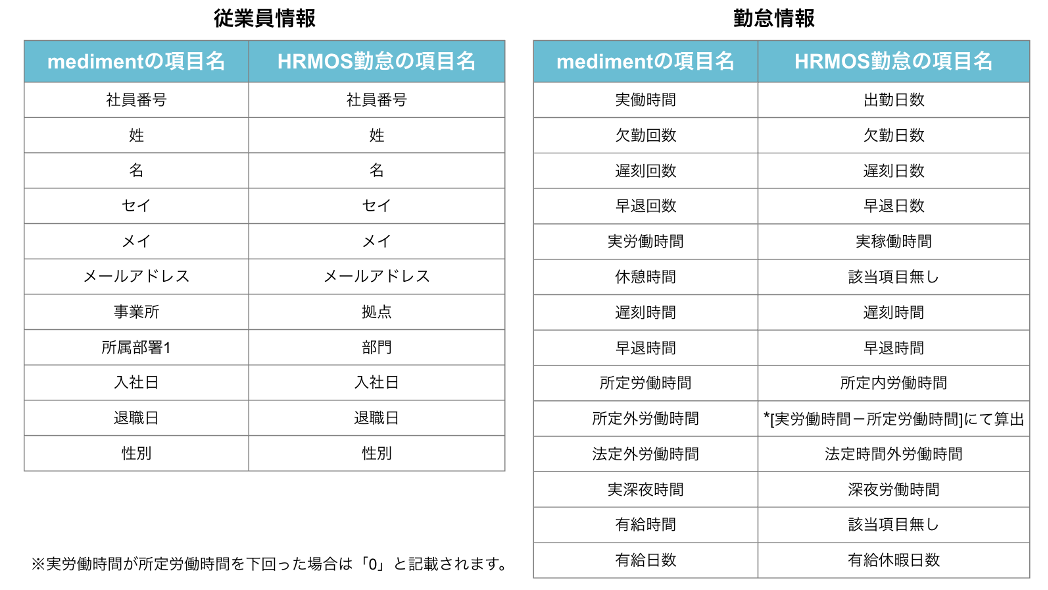 従業員情報

| medimentの項目名 | HRMOS勤怠の項目名 |
|---|---|
| 社員番号 | 社員番号 |
| 姓 | 姓 |
| 名 | 名 |
| セイ | セイ |
| メイ | メイ |
| メールアドレス | メールアドレス |
| 事業所 | 拠点 |
| 所属部署1 | 部門 |
| 入社日 | 入社日 |
| 退職日 | 退職日 |
| 性別 | 性別 |

※実労働時間が所定労働時間を下回った場合は「0」と記載されます。

勤怠情報

| medimentの項目名 | HRMOS勤怠の項目名 |
|---|---|
| 実働時間 | 出勤日数 |
| 欠勤回数 | 欠勤日数 |
| 遅刻回数 | 遅刻日数 |
| 早退回数 | 早退日数 |
| 実労働時間 | 実稼働時間 |
| 休憩時間 | 該当項目無し |
| 遅刻時間 | 遅刻時間 |
| 早退時間 | 早退時間 |
| 所定労働時間 | 所定内労働時間 |
| 所定外労働時間 | *[実労働時間－所定労働時間]にて算出 |
| 法定外労働時間 | 法定時間外労働時間 |
| 実深夜時間 | 深夜労働時間 |
| 有給時間 | 該当項目無し |
| 有給日数 | 有給休暇日数 |